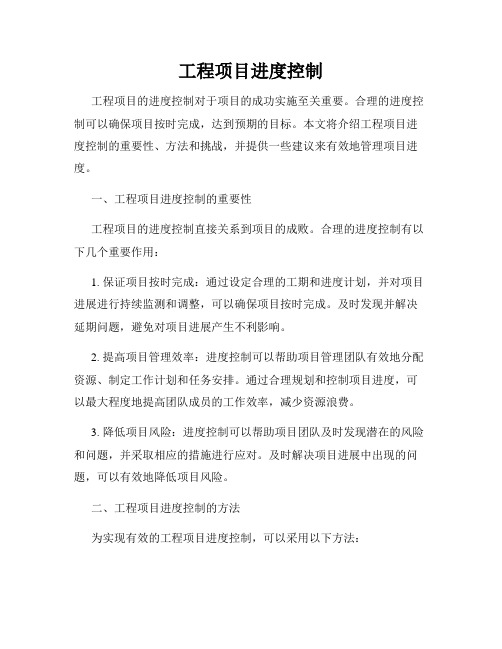 工程项目进度控制

工程项目的进度控制对于项目的成功实施至关重要。合理的进度控制可以确保项目按时完成，达到预期的目标。本文将介绍工程项目进度控制的重要性、方法和挑战，并提供一些建议来有效地管理项目进度。

一、工程项目进度控制的重要性

工程项目的进度控制直接关系到项目的成败。合理的进度控制有以下几个重要作用：

1. 保证项目按时完成：通过设定合理的工期和进度计划，并对项目进展进行持续监测和调整，可以确保项目按时完成。及时发现并解决延期问题，避免对项目进展产生不利影响。

2. 提高项目管理效率：进度控制可以帮助项目管理团队有效地分配资源、制定工作计划和任务安排。通过合理规划和控制项目进度，可以最大程度地提高团队成员的工作效率，减少资源浪费。

3. 降低项目风险：进度控制可以帮助项目团队及时发现潜在的风险和问题，并采取相应的措施进行应对。及时解决项目进展中出现的问题，可以有效地降低项目风险。

二、工程项目进度控制的方法

为实现有效的工程项目进度控制，可以采用以下方法：